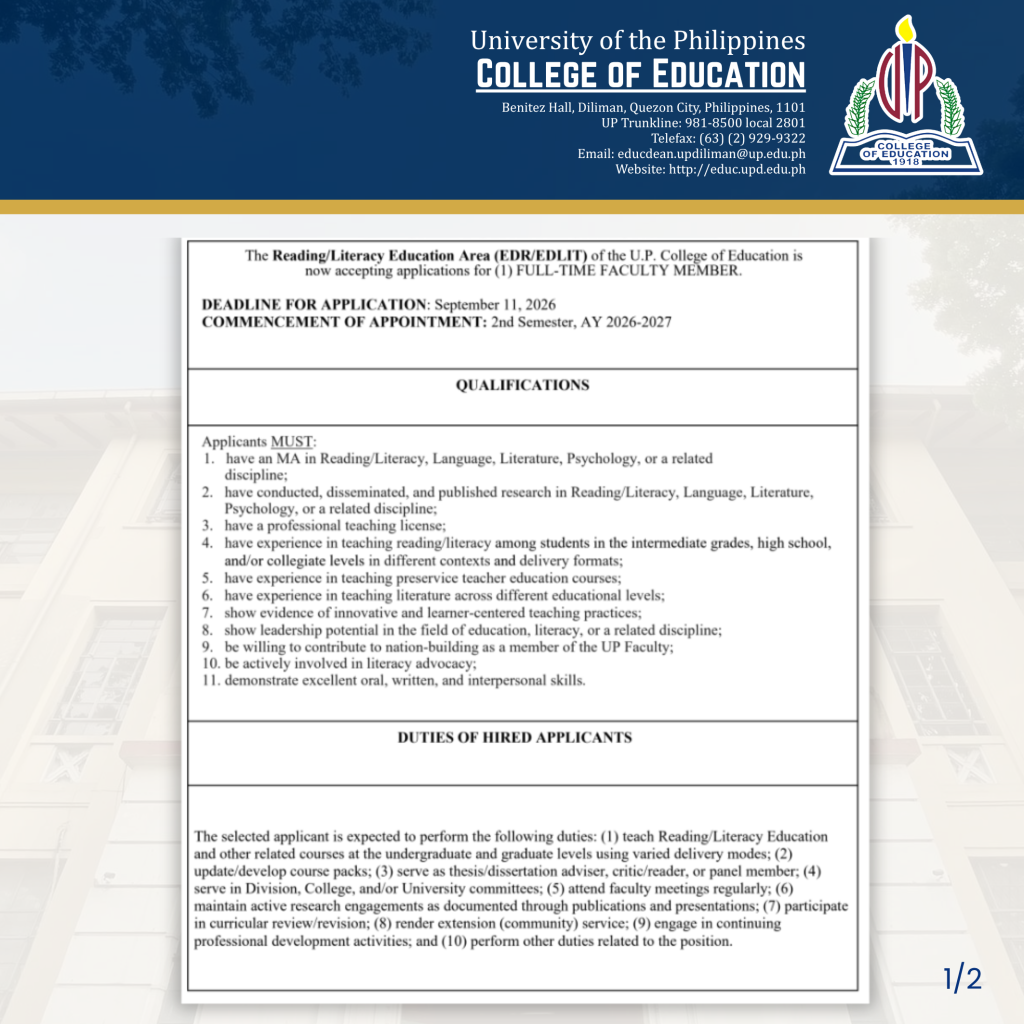 University of the Philippines
COLLEGE OF EDUCATION
Benitez Hall, Diliman, Quezon City, Philippines, 1101
UP Trunkline: 981-8500 local 2801
Telefax: (63) (2) 929-9322
Email: educdean.updiliman@up.edu.ph
Website: http://educ.upd.edu.ph

UP
COLLEGE OF EDUCATION
1918

The Reading/Literacy Education Area (EDR/EDLIT) of the U.P. College of Education is now accepting applications for (1) FULL-TIME FACULTY MEMBER.

DEADLINE FOR APPLICATION: September 11, 2026
COMMENCEMENT OF APPOINTMENT: 2nd Semester, AY 2026-2027

QUALIFICATIONS

Applicants MUST:
1. have an MA in Reading/Literacy, Language, Literature, Psychology, or a related discipline;
2. have conducted, disseminated, and published research in Reading/Literacy, Language, Literature, Psychology, or a related discipline;
3. have a professional teaching license;
4. have experience in teaching reading/literacy among students in the intermediate grades, high school, and/or collegiate levels in different contexts and delivery formats;
5. have experience in teaching preservice teacher education courses;
6. have experience in teaching literature across different educational levels;
7. show evidence of innovative and learner-centered teaching practices;
8. show leadership potential in the field of education, literacy, or a related discipline;
9. be willing to contribute to nation-building as a member of the UP Faculty;
10. be actively involved in literacy advocacy;
11. demonstrate excellent oral, written, and interpersonal skills.

DUTIES OF HIRED APPLICANTS

The selected applicant is expected to perform the following duties: (1) teach Reading/Literacy Education and other related courses at the undergraduate and graduate levels using varied delivery modes; (2) update/develop course packs; (3) serve as thesis/dissertation adviser, critic/reader, or panel member; (4) serve in Division, College, and/or University committees; (5) attend faculty meetings regularly; (6) maintain active research engagements as documented through publications and presentations; (7) participate in curricular review/revision; (8) render extension (community) service; (9) engage in continuing professional development activities; and (10) perform other duties related to the position.

1/2